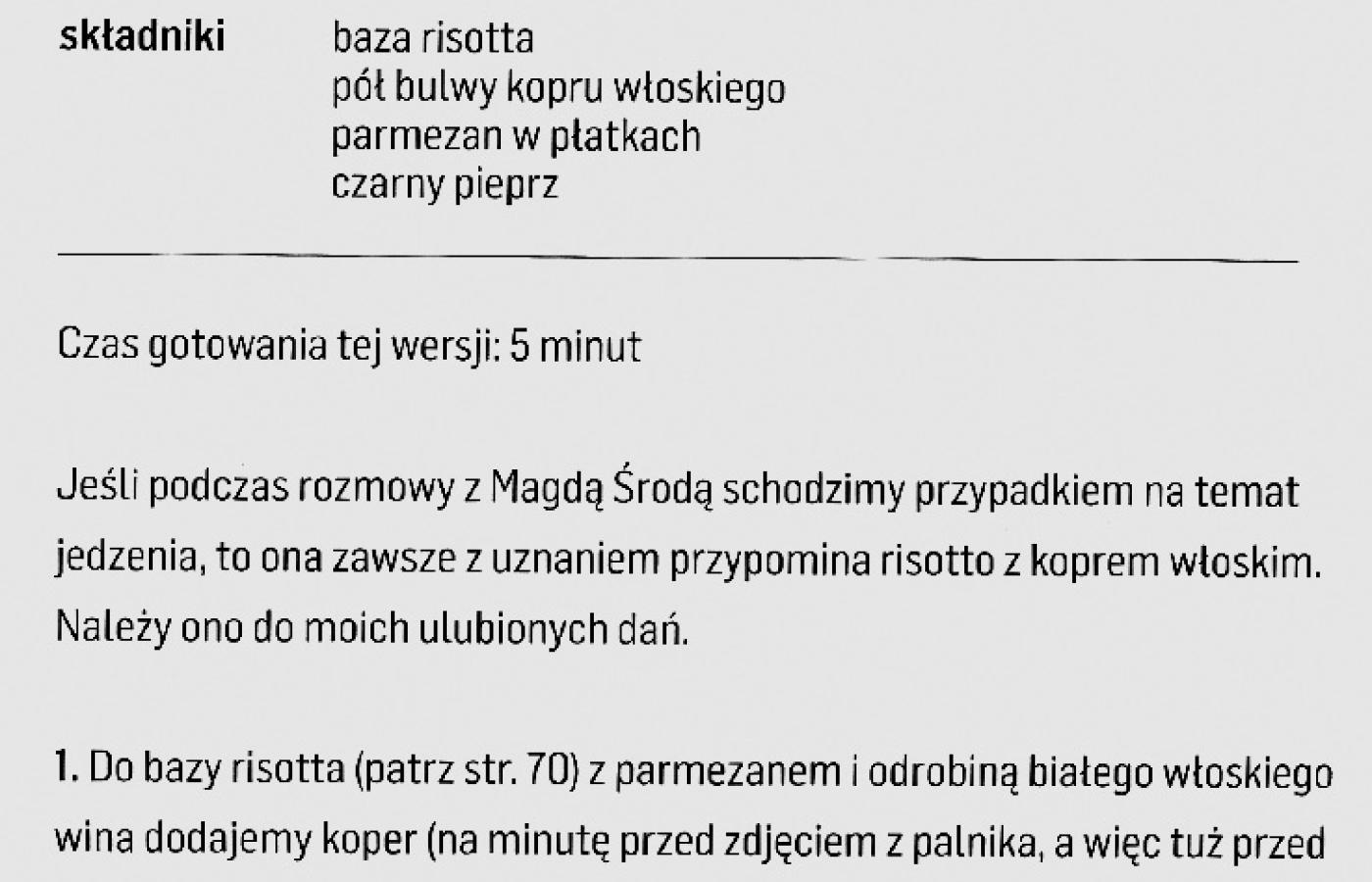 składniki

baza risotta
pół bulwy kopru włoskiego
parmezan w płatkach
czarny pieprz

Czas gotowania tej wersji: 5 minut

Jeśli podczas rozmowy z Magdą Środą schodzimy przypadkiem na temat jedzenia, to ona zawsze z uznaniem przypomina risotto z koprem włoskim. Należy ono do moich ulubionych dań.

1. Do bazy risotta (patrz str. 70) z parmezanem i odrobiną białego włoskiego wina dodajemy koper (na minutę przed zdjęciem z palnika, a więc tuż przed